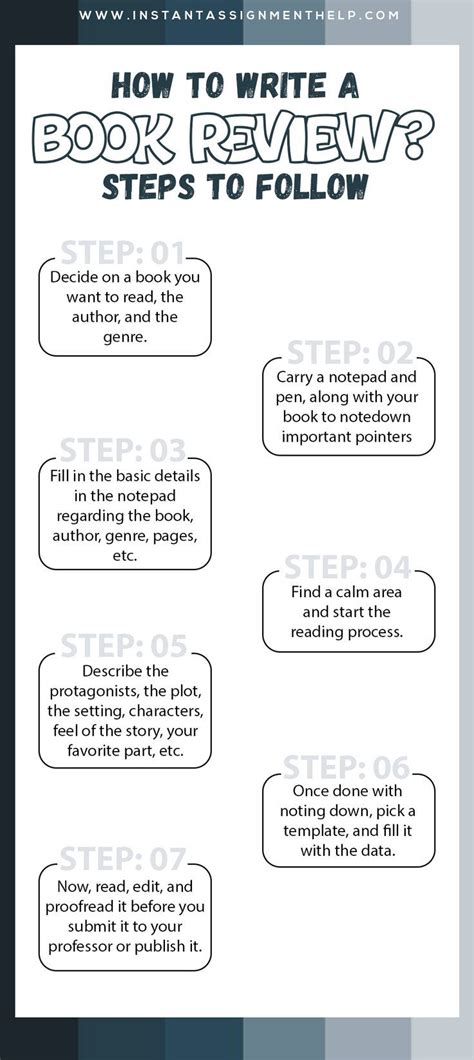 WWW.INSTANTASSIGNMENTHELP.COM

HOW TO WRITE A

BOOK REVIEW?

STEPS TO FOLLOW

STEP: 01

Decide on a book you want to read, the author, and the genre.

STEP: 02

Carry a notepad and pen, along with your book to notedown important pointers

STEP: 03

Fill in the basic details in the notepad regarding the book, author, genre, pages, etc.

STEP: 04

Find a calm area and start the reading process.

STEP: 05

Describe the protagonists, the plot, the setting, characters, feel of the story, your favorite part, etc.

STEP: 06

Once done with noting down, pick a template, and fill it with the data.

STEP: 07

Now, read, edit, and proofread it before you submit it to your professor or publish it.